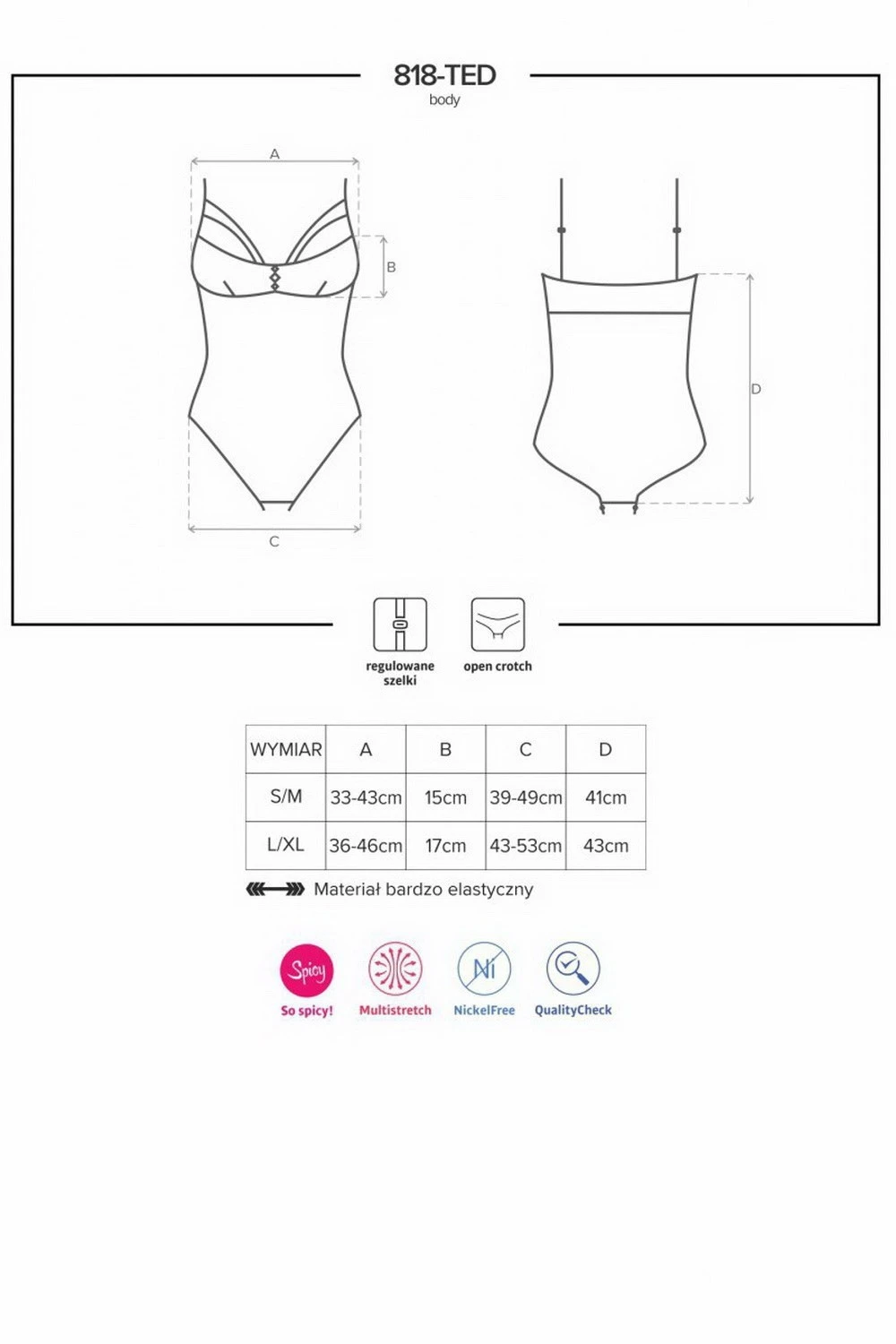 818-TED
body

A
B
C
D

regulowane szelki
open crotch

| WYMIAR | A | B | C | D |
|---|---|---|---|---|
| S/M | 33-43cm | 15cm | 39-49cm | 41cm |
| L/XL | 36-46cm | 17cm | 43-53cm | 43cm |

Materiał bardzo elastyczny

Spicy
So spicy!
Multistretch
Ni
NickelFree
QualityCheck